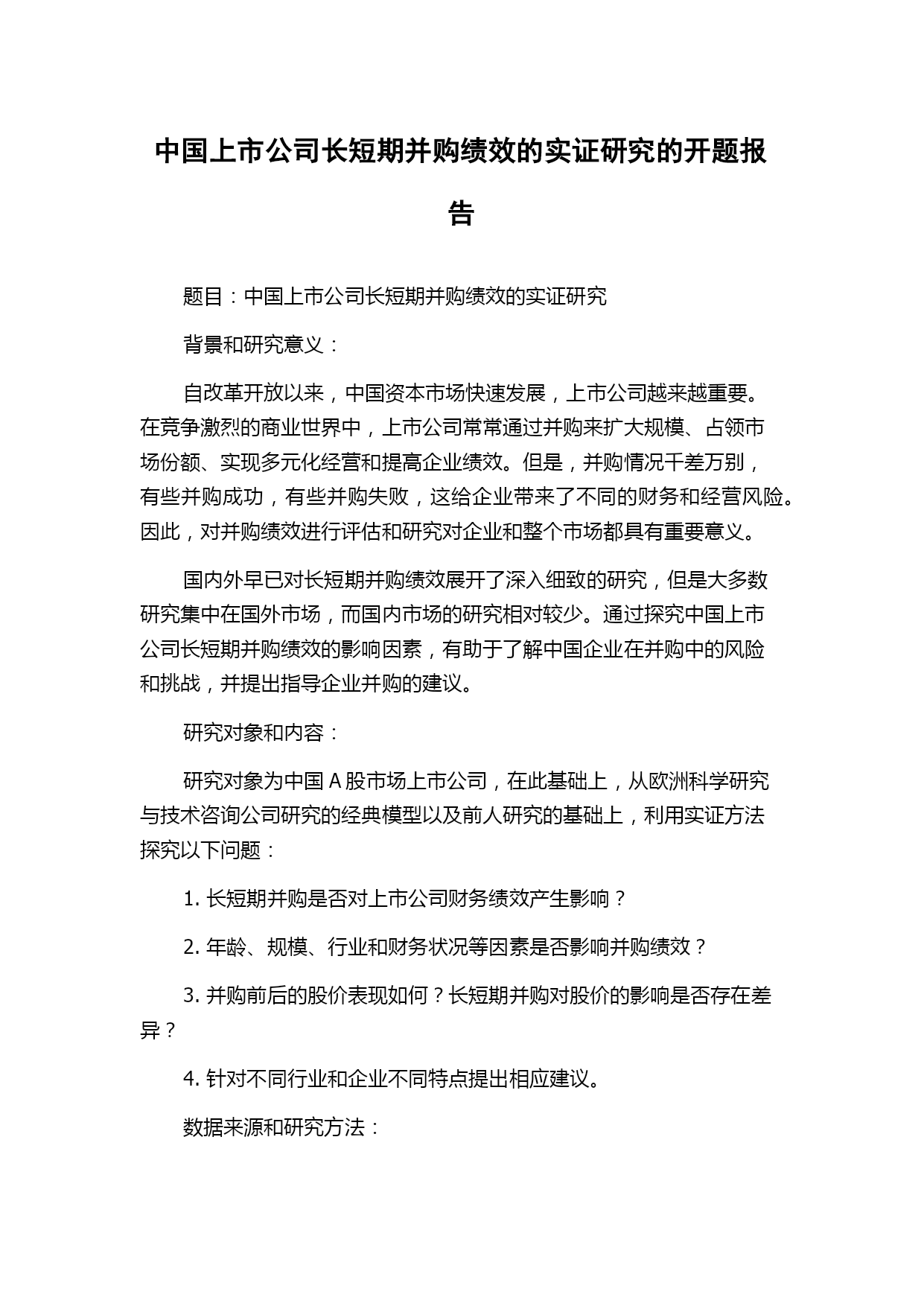 中国上市公司长短期并购绩效的实证研究的开题报告

题目：中国上市公司长短期并购绩效的实证研究

背景和研究意义：

自改革开放以来，中国资本市场快速发展，上市公司越来越重要。在竞争激烈的商业世界中，上市公司常常通过并购来扩大规模、占领市场份额、实现多元化经营和提高企业绩效。但是，并购情况千差万别，有些并购成功，有些并购失败，这给企业带来了不同的财务和经营风险。因此，对并购绩效进行评估和研究对企业和整个市场都具有重要意义。

国内外早已对长短期并购绩效展开了深入细致的研究，但是大多数研究集中在国外市场，而国内市场的研究相对较少。通过探究中国上市公司长短期并购绩效的影响因素，有助于了解中国企业在并购中的风险和挑战，并提出指导企业并购的建议。

研究对象和内容：

研究对象为中国 A 股市场上市公司，在此基础上，从欧洲科学研究与技术咨询公司研究的经典模型以及前人研究的基础上，利用实证方法探究以下问题：

1. 长短期并购是否对上市公司财务绩效产生影响？

2. 年龄、规模、行业和财务状况等因素是否影响并购绩效？

3. 并购前后的股价表现如何？长短期并购对股价的影响是否存在差异？

4. 针对不同行业和企业不同特点提出相应建议。

数据来源和研究方法：